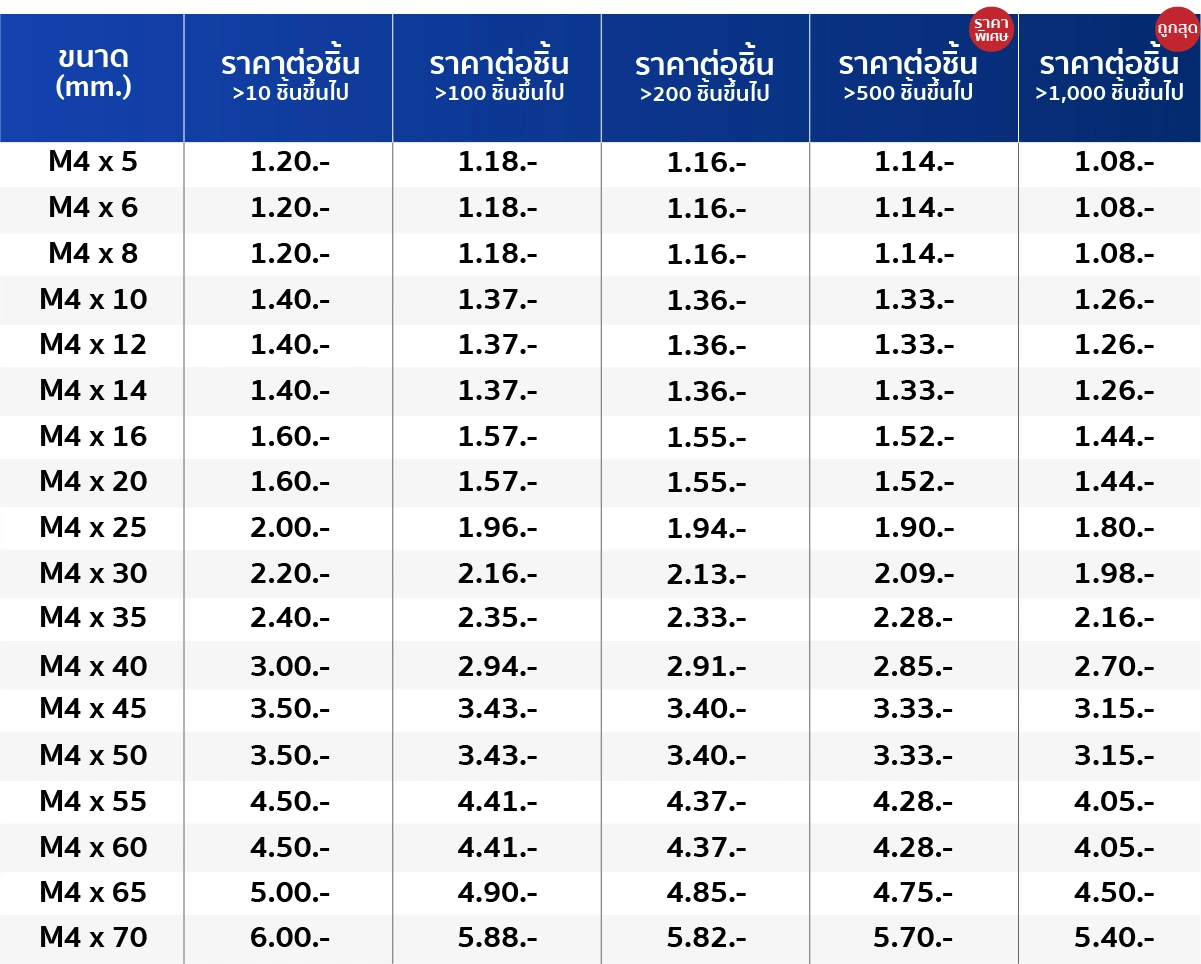 | ขนาด (mm.) | ราคาต่อชิ้น >10 ชิ้นขึ้นไป | ราคาต่อชิ้น >100 ชิ้นขึ้นไป | ราคาต่อชิ้น >200 ชิ้นขึ้นไป | ราคาพิเศษ ราคาต่อชิ้น >500 ชิ้นขึ้นไป | ถูกสุด ราคาต่อชิ้น >1,000 ชิ้นขึ้นไป |
|---|---|---|---|---|---|
| M4 x 5 | 1.20.- | 1.18.- | 1.16.- | 1.14.- | 1.08.- |
| M4 x 6 | 1.20.- | 1.18.- | 1.16.- | 1.14.- | 1.08.- |
| M4 x 8 | 1.20.- | 1.18.- | 1.16.- | 1.14.- | 1.08.- |
| M4 x 10 | 1.40.- | 1.37.- | 1.36.- | 1.33.- | 1.26.- |
| M4 x 12 | 1.40.- | 1.37.- | 1.36.- | 1.33.- | 1.26.- |
| M4 x 14 | 1.40.- | 1.37.- | 1.36.- | 1.33.- | 1.26.- |
| M4 x 16 | 1.60.- | 1.57.- | 1.55.- | 1.52.- | 1.44.- |
| M4 x 20 | 1.60.- | 1.57.- | 1.55.- | 1.52.- | 1.44.- |
| M4 x 25 | 2.00.- | 1.96.- | 1.94.- | 1.90.- | 1.80.- |
| M4 x 30 | 2.20.- | 2.16.- | 2.13.- | 2.09.- | 1.98.- |
| M4 x 35 | 2.40.- | 2.35.- | 2.33.- | 2.28.- | 2.16.- |
| M4 x 40 | 3.00.- | 2.94.- | 2.91.- | 2.85.- | 2.70.- |
| M4 x 45 | 3.50.- | 3.43.- | 3.40.- | 3.33.- | 3.15.- |
| M4 x 50 | 3.50.- | 3.43.- | 3.40.- | 3.33.- | 3.15.- |
| M4 x 55 | 4.50.- | 4.41.- | 4.37.- | 4.28.- | 4.05.- |
| M4 x 60 | 4.50.- | 4.41.- | 4.37.- | 4.28.- | 4.05.- |
| M4 x 65 | 5.00.- | 4.90.- | 4.85.- | 4.75.- | 4.50.- |
| M4 x 70 | 6.00.- | 5.88.- | 5.82.- | 5.70.- | 5.40.- |